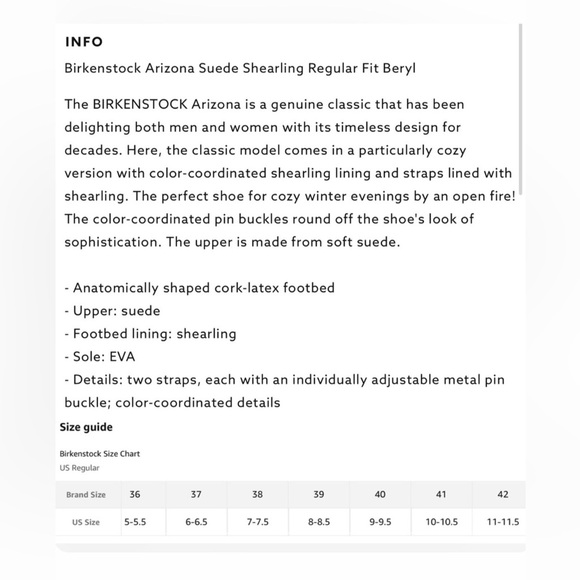 INFO

Birkenstock Arizona Suede Shearling Regular Fit Beryl

The BIRKENSTOCK Arizona is a genuine classic that has been delighting both men and women with its timeless design for decades. Here, the classic model comes in a particularly cozy version with color-coordinated shearling lining and straps lined with shearling. The perfect shoe for cozy winter evenings by an open fire! The color-coordinated pin buckles round off the shoe's look of sophistication. The upper is made from soft suede.

- Anatomically shaped cork-latex footbed
- Upper: suede
- Footbed lining: shearling
- Sole: EVA
- Details: two straps, each with an individually adjustable metal pin buckle; color-coordinated details

Size guide

Birkenstock Size Chart
US Regular

| Brand Size | 36 | 37 | 38 | 39 | 40 | 41 | 42 |
|---|---|---|---|---|---|---|---|
| US Size | 5-5.5 | 6-6.5 | 7-7.5 | 8-8.5 | 9-9.5 | 10-10.5 | 11-11.5 |